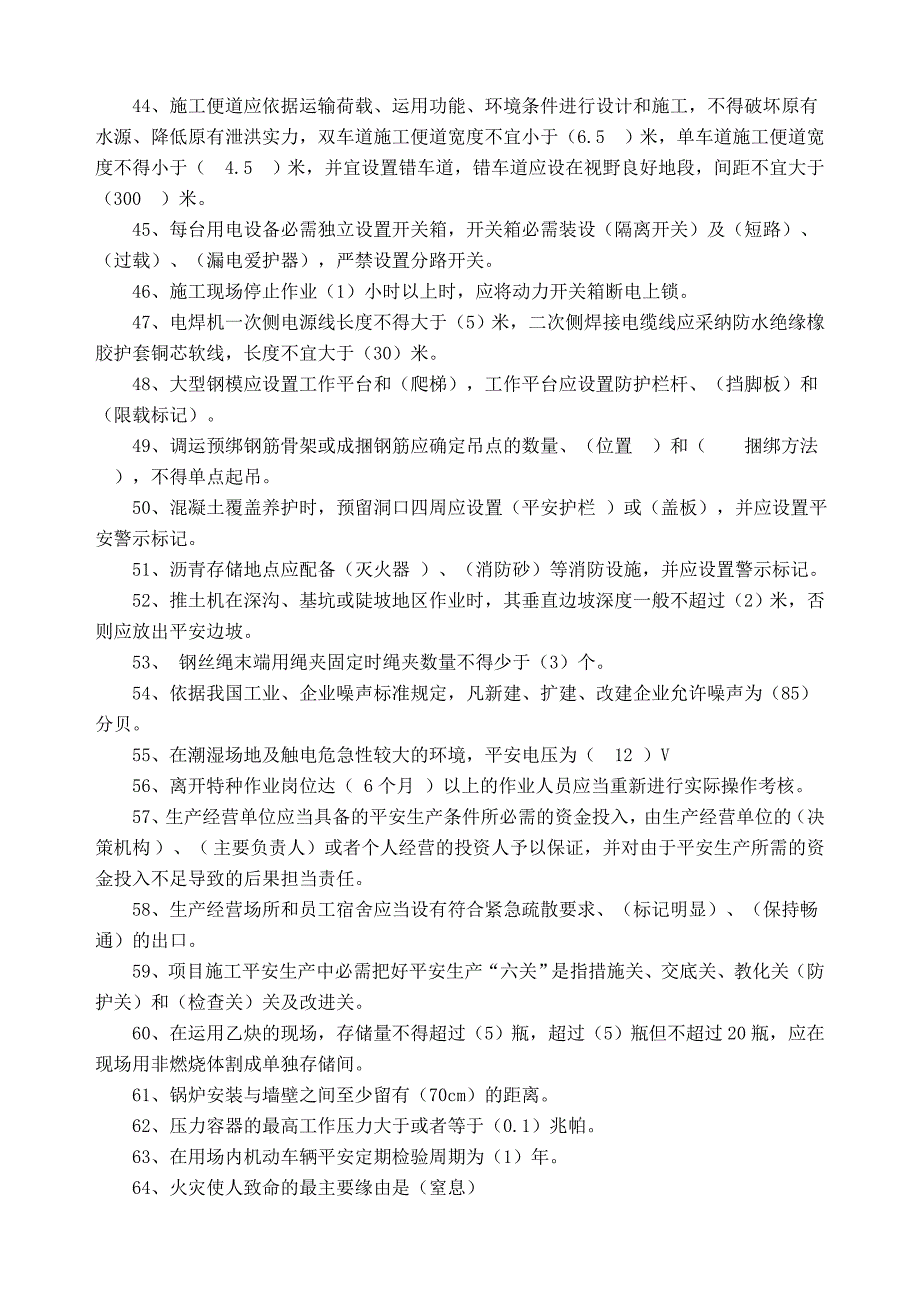 44、施工便道应依据运输荷载、运用功能、环境条件进行设计和施工，不得破坏原有水源、降低原有泄洪实力，双车道施工便道宽度不宜小于（6.5 ）米，单车道施工便道宽度不得小于（ 4.5 ）米，并宜设置错车道，错车道应设在视野良好地段，间距不宜大于（300 ）米。

45、每台用电设备必需独立设置开关箱，开关箱必需装设（隔离开关）及（短路）、（过载）、（漏电爱护器），严禁设置分路开关。

46、施工现场停止作业（1）小时以上时，应将动力开关箱断电上锁。

47、电焊机一次侧电源线长度不得大于（5）米，二次侧焊接电缆线应采纳防水绝缘橡胶护套铜芯软线，长度不宜大于（30）米。

48、大型钢模应设置工作平台和（爬梯），工作平台应设置防护栏杆、（挡脚板）和（限载标记）。

49、调运预绑钢筋骨架或成捆钢筋应确定吊点的数量、（位置 ）和（ 捆绑方法 ），不得单点起吊。

50、混凝土覆盖养护时，预留洞口四周应设置（平安护栏 ）或（盖板），并应设置平安警示标记。

51、沥青存储地点应配备（灭火器 ）、（消防砂）等消防设施，并应设置警示标记。

52、推土机在深沟、基坑或陡坡地区作业时，其垂直边坡深度一般不超过（2）米，否则应放出平安边坡。

53、 钢丝绳末端用绳夹固定时绳夹数量不得少于（3）个。

54、依据我国工业、企业噪声标准规定，凡新建、扩建、改建企业允许噪声为（85）分贝。

55、在潮湿场地及触电危急性较大的环境，平安电压为（ 12 ）V

56、离开特种作业岗位达（ 6个月 ）以上的作业人员应当重新进行实际操作考核。

57、生产经营单位应当具备的平安生产条件所必需的资金投入，由生产经营单位的（决策机构）、（主要负责人）或者个人经营的投资人予以保证，并对由于平安生产所需的资金投入不足导致的后果担当责任。

58、生产经营场所和员工宿舍应当设有符合紧急疏散要求、（标记明显）、（保持畅通）的出口。

59、项目施工平安生产中必需把好平安生产“六关”是指措施关、交底关、教化关（防护关）和（检查关）关及改进关。

60、在运用乙炔的现场，存储量不得超过（5）瓶，超过（5）瓶但不超过20瓶，应在现场用非燃烧体割成单独存储间。

61、锅炉安装与墙壁之间至少留有（70cm）的距离。

62、压力容器的最高工作压力大于或者等于（0.1）兆帕。

63、在用场内机动车辆平安定期检验周期为（1）年。

64、火灾使人致命的最主要缘由是（窒息）